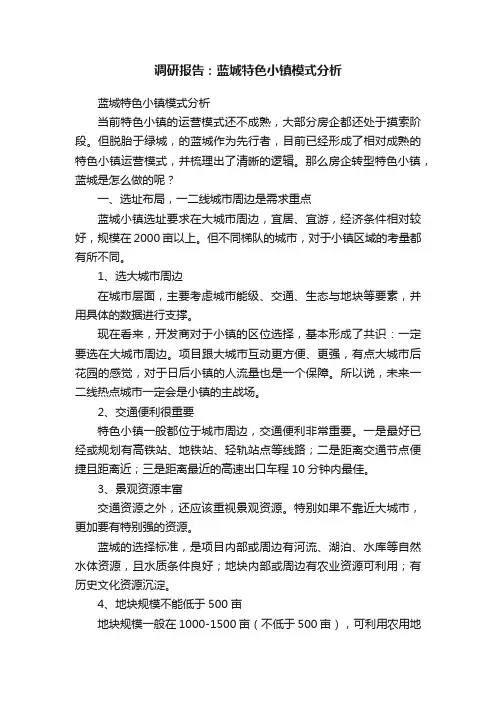 调研报告：蓝城特色小镇模式分析

蓝城特色小镇模式分析

当前特色小镇的运营模式还不成熟，大部分房企都还处于摸索阶段。但脱胎于绿城，的蓝城作为先行者，目前已经形成了相对成熟的特色小镇运营模式，并梳理出了清晰的逻辑。那么房企转型特色小镇，蓝城是怎么做的呢？

一、选址布局，一二线城市周边是需求重点

蓝城小镇选址要求在大城市周边，宜居、宜游，经济条件相对较好，规模在 2000 亩以上。但不同梯队的城市，对于小镇区域的考量都有所不同。

1、选大城市周边

在城市层面，主要考虑城市能级、交通、生态与地块等要素，并用具体的数据进行支撑。

现在看来，开发商对于小镇的区位选择，基本形成了共识：一定要选在大城市周边。项目跟大城市互动更方便、更强，有点大城市后花园的感觉，对于日后小镇的人流量也是一个保障。所以说，未来一二线热点城市一定会是小镇的主战场。

2、交通便利很重要

特色小镇一般都位于城市周边，交通便利非常重要。一是最好已经或规划有高铁站、地铁站、轻轨站点等线路；二是距离交通节点便捷且距离近；三是距离最近的高速出口车程 10 分钟内最佳。

3、景观资源丰富

交通资源之外，还应该重视景观资源。特别如果不靠近大城市，更加要有特别强的资源。

蓝城的选择标准，是项目内部或周边有河流、湖泊、水库等自然水体资源，且水质条件良好；地块内部或周边有农业资源可利用；有历史文化资源沉淀。

4、地块规模不能低于 500 亩

地块规模一般在 1000-1500 亩（不低于 500 亩），可利用农用地